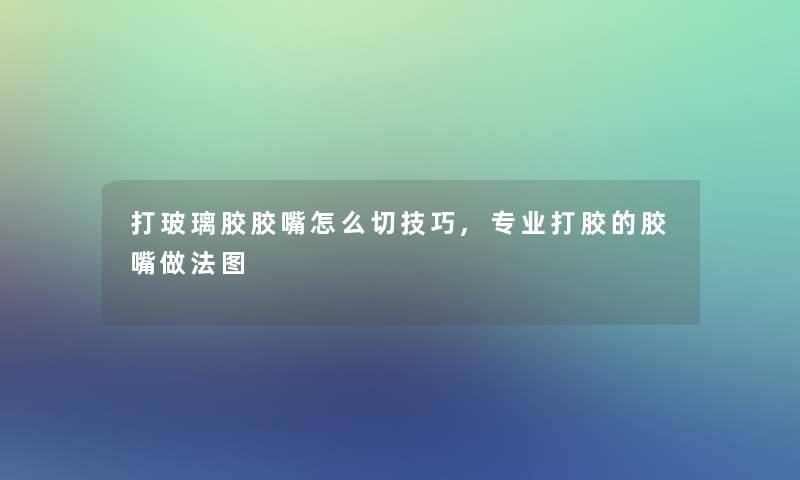 打玻璃胶胶嘴怎么切技巧，专业打胶的胶嘴做法图